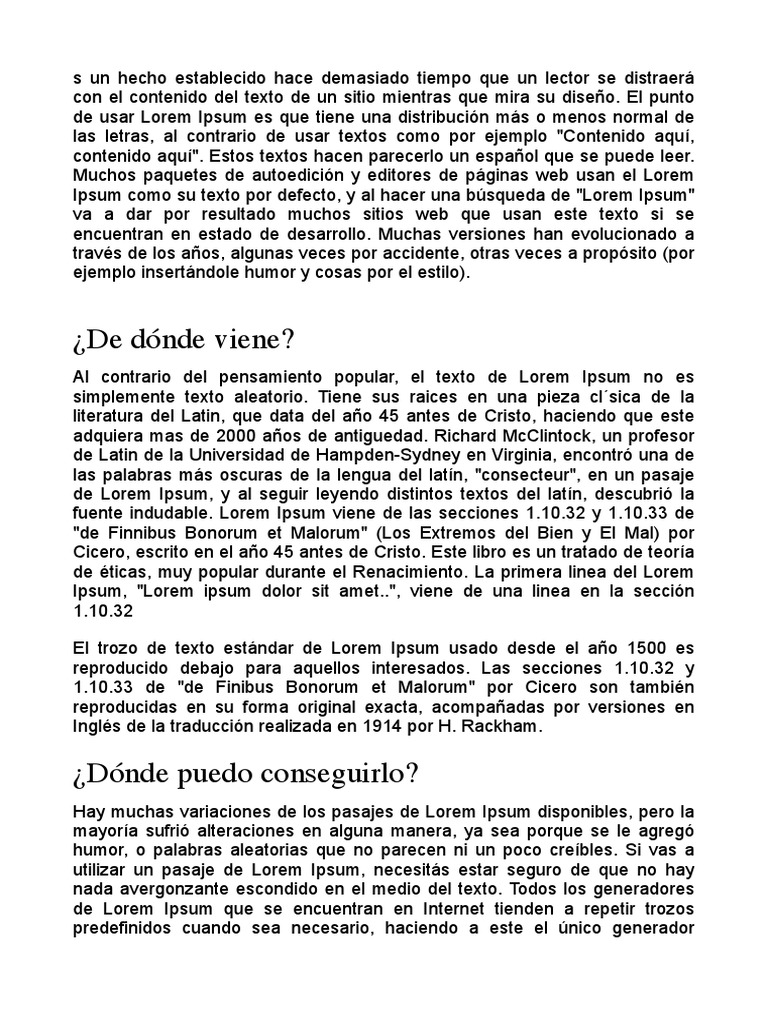 s un hecho establecido hace demasiado tiempo que un lector se distraerá con el contenido del texto de un sitio mientras que mira su diseño. El punto de usar Lorem Ipsum es que tiene una distribución más o menos normal de las letras, al contrario de usar textos como por ejemplo "Contenido aquí, contenido aquí". Estos textos hacen parecerlo un español que se puede leer. Muchos paquetes de autoedición y editores de páginas web usan el Lorem Ipsum como su texto por defecto, y al hacer una búsqueda de "Lorem Ipsum" va a dar por resultado muchos sitios web que usan este texto si se encuentran en estado de desarrollo. Muchas versiones han evolucionado a través de los años, algunas veces por accidente, otras veces a propósito (por ejemplo insertándole humor y cosas por el estilo).

¿De dónde viene?

Al contrario del pensamiento popular, el texto de Lorem Ipsum no es simplemente texto aleatorio. Tiene sus raices en una pieza cl´sica de la literatura del Latin, que data del año 45 antes de Cristo, haciendo que este adquiera mas de 2000 años de antiguedad. Richard McClintock, un profesor de Latin de la Universidad de Hampden-Sydney en Virginia, encontró una de las palabras más oscuras de la lengua del latín, "consecteur", en un pasaje de Lorem Ipsum, y al seguir leyendo distintos textos del latín, descubrió la fuente indudable. Lorem Ipsum viene de las secciones 1.10.32 y 1.10.33 de "de Finnibus Bonorum et Malorum" (Los Extremos del Bien y El Mal) por Cicero, escrito en el año 45 antes de Cristo. Este libro es un tratado de teoría de éticas, muy popular durante el Renacimiento. La primera linea del Lorem Ipsum, "Lorem ipsum dolor sit amet..", viene de una linea en la sección 1.10.32

El trozo de texto estándar de Lorem Ipsum usado desde el año 1500 es reproducido debajo para aquellos interesados. Las secciones 1.10.32 y 1.10.33 de "de Finibus Bonorum et Malorum" por Cicero son también reproducidas en su forma original exacta, acompañadas por versiones en Inglés de la traducción realizada en 1914 por H. Rackham.

¿Dónde puedo conseguirlo?

Hay muchas variaciones de los pasajes de Lorem Ipsum disponibles, pero la mayoría sufrió alteraciones en alguna manera, ya sea porque se le agregó humor, o palabras aleatorias que no parecen ni un poco creíbles. Si vas a utilizar un pasaje de Lorem Ipsum, necesitás estar seguro de que no hay nada avergonzante escondido en el medio del texto. Todos los generadores de Lorem Ipsum que se encuentran en Internet tienden a repetir trozos predefinidos cuando sea necesario, haciendo a este el único generador